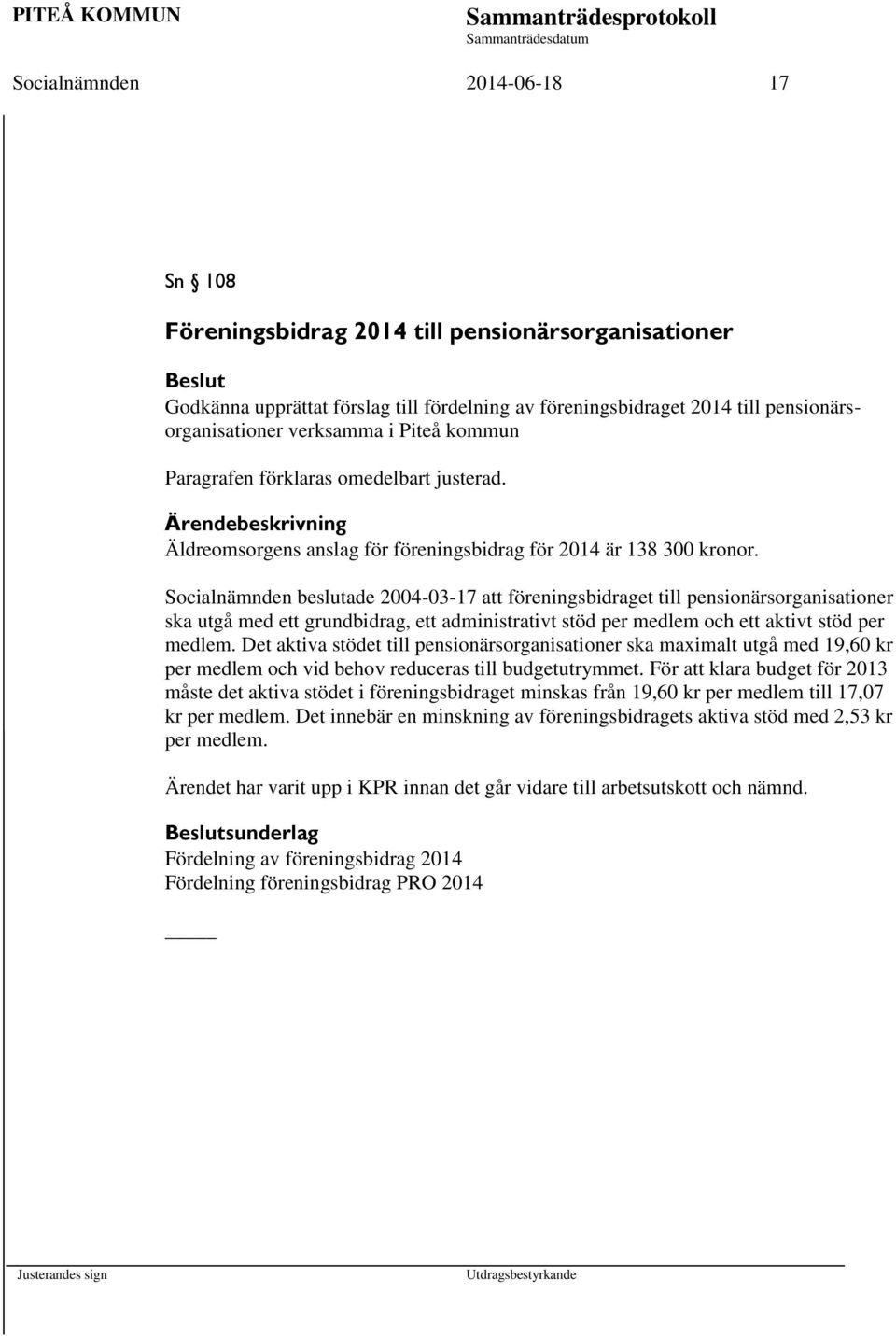 PITEÅ KOMMUN Sammanträdesprotokoll
Sammanträdesdatum

Socialnämnden 2014-06-18 17

Sn § 108

Föreningsbidrag 2014 till pensionärsorganisationer

Beslut
Godkänna upprättat förslag till fördelning av föreningsbidraget 2014 till pensionärsorganisationer verksamma i Piteå kommun

Paragrafen förklaras omedelbart justerad.

Ärendebeskrivning
Äldreomsorgens anslag för föreningsbidrag för 2014 är 138 300 kronor.

Socialnämnden beslutade 2004-03-17 att föreningsbidraget till pensionärsorganisationer ska utgå med ett grundbidrag, ett administrativt stöd per medlem och ett aktivt stöd per medlem. Det aktiva stödet till pensionärsorganisationer ska maximalt utgå med 19,60 kr per medlem och vid behov reduceras till budgetutrymmet. För att klara budget för 2013 måste det aktiva stödet i föreningsbidraget minskas från 19,60 kr per medlem till 17,07 kr per medlem. Det innebär en minskning av föreningsbidragets aktiva stöd med 2,53 kr per medlem.

Ärendet har varit upp i KPR innan det går vidare till arbetsutskott och nämnd.

Beslutsunderlag
Fördelning av föreningsbidrag 2014
Fördelning föreningsbidrag PRO 2014

Justerandes sign Utdragsbestyrkande